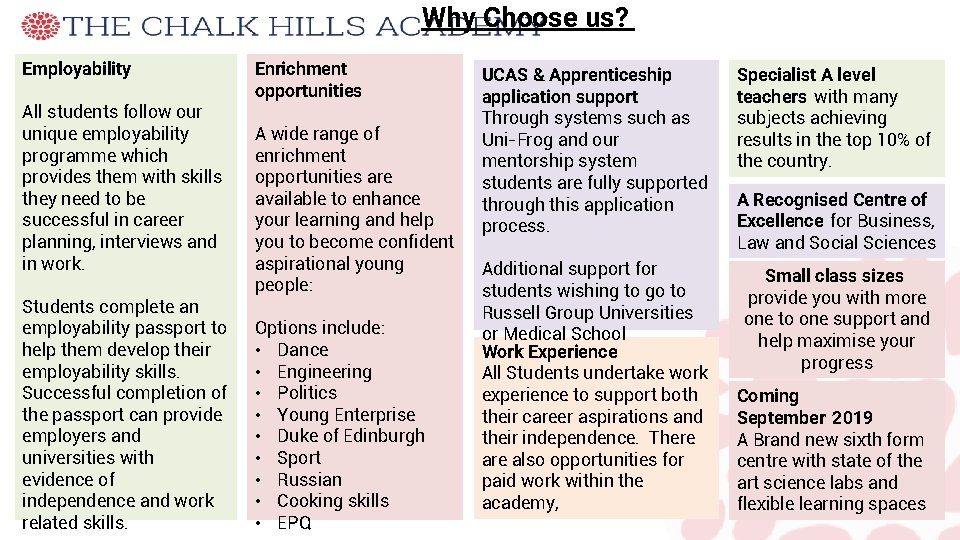 THE CHALK HILLS ACADEMY

Why Choose us?

Employability

All students follow our unique employability programme which provides them with skills they need to be successful in career planning, interviews and in work.

Students complete an employability passport to help them develop their employability skills. Successful completion of the passport can provide employers and universities with evidence of independence and work related skills.

Enrichment opportunities

A wide range of enrichment opportunities are available to enhance your learning and help you to become confident aspirational young people:

Options include:
• Dance
• Engineering
• Politics
• Young Enterprise
• Duke of Edinburgh
• Sport
• Russian
• Cooking skills
• EPQ

UCAS & Apprenticeship application support
Through systems such as Uni-Frog and our mentorship system students are fully supported through this application process.

Additional support for students wishing to go to Russell Group Universities or Medical School

Work Experience
All Students undertake work experience to support both their career aspirations and their independence. There are also opportunities for paid work within the academy,

Specialist A level teachers with many subjects achieving results in the top 10% of the country.

A Recognised Centre of Excellence for Business, Law and Social Sciences

Small class sizes provide you with more one to one support and help maximise your progress

Coming September 2019
A Brand new sixth form centre with state of the art science labs and flexible learning spaces